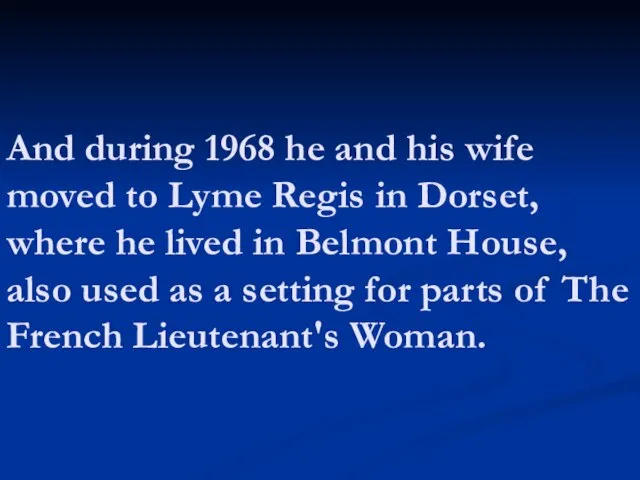 And during 1968 he and his wife moved to Lyme Regis in Dorset, where he lived in Belmont House, also used as a setting for parts of The French Lieutenant's Woman.